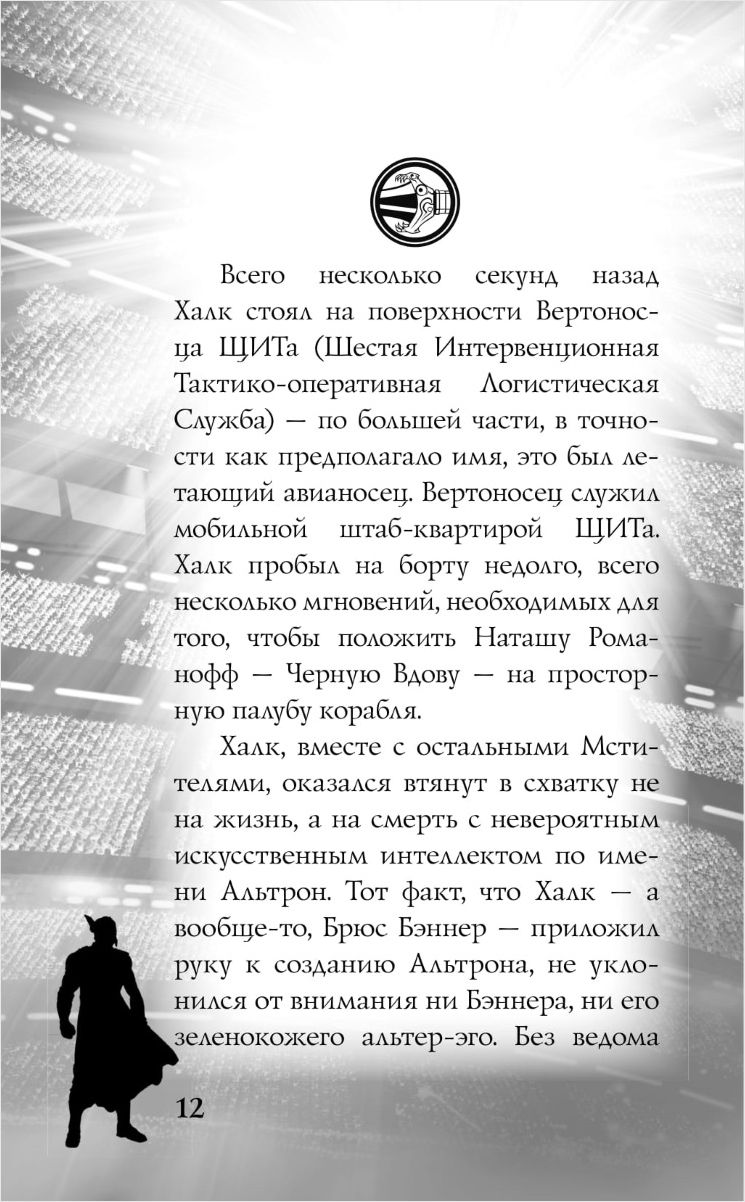 Всего несколько секунд назад Халк стоял на поверхности Вертоносца ЩИТа (Шестая Интервенционная Тактико-оперативная Логистическая Служба) — по большей части, в точности как предполагало имя, это был летающий авианосец. Вертоносец служил мобильной штаб-квартирой ЩИТа. Халк пробыл на борту недолго, всего несколько мгновений, необходимых для того, чтобы положить Наташу Романофф — Черную Вдову — на просторную палубу корабля.

Халк, вместе с остальными Мстителями, оказался втянут в схватку не на жизнь, а на смерть с невероятным искусственным интеллектом по имени Альтрон. Тот факт, что Халк — а вообще-то, Брюс Бэннер — приложил руку к созданию Альтрона, не уклонился от внимания ни Бэннера, ни его зеленокожего альтер-эго. Без ведома

12